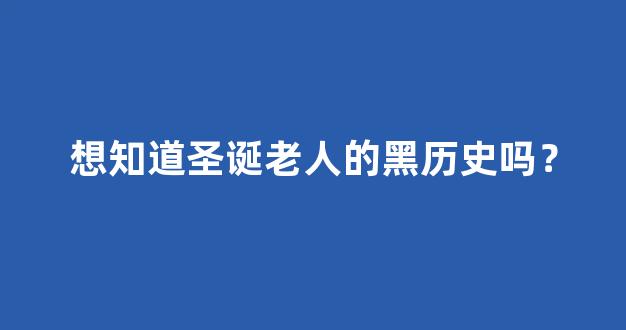 想知道圣诞老人的黑历史吗？